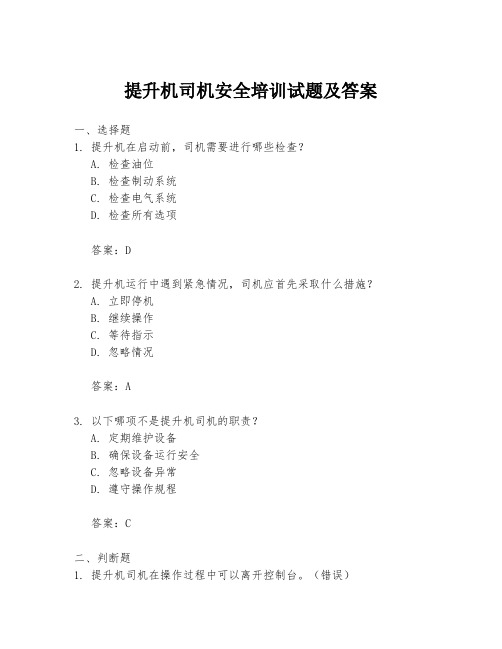 提升机司机安全培训试题及答案

一、选择题

1. 提升机在启动前，司机需要进行哪些检查？

A. 检查油位

B. 检查制动系统

C. 检查电气系统

D. 检查所有选项

答案：D

2. 提升机运行中遇到紧急情况，司机应首先采取什么措施？

A. 立即停机

B. 继续操作

C. 等待指示

D. 忽略情况

答案：A

3. 以下哪项不是提升机司机的职责？

A. 定期维护设备

B. 确保设备运行安全

C. 忽略设备异常

D. 遵守操作规程

答案：C

二、判断题

1. 提升机司机在操作过程中可以离开控制台。（错误）